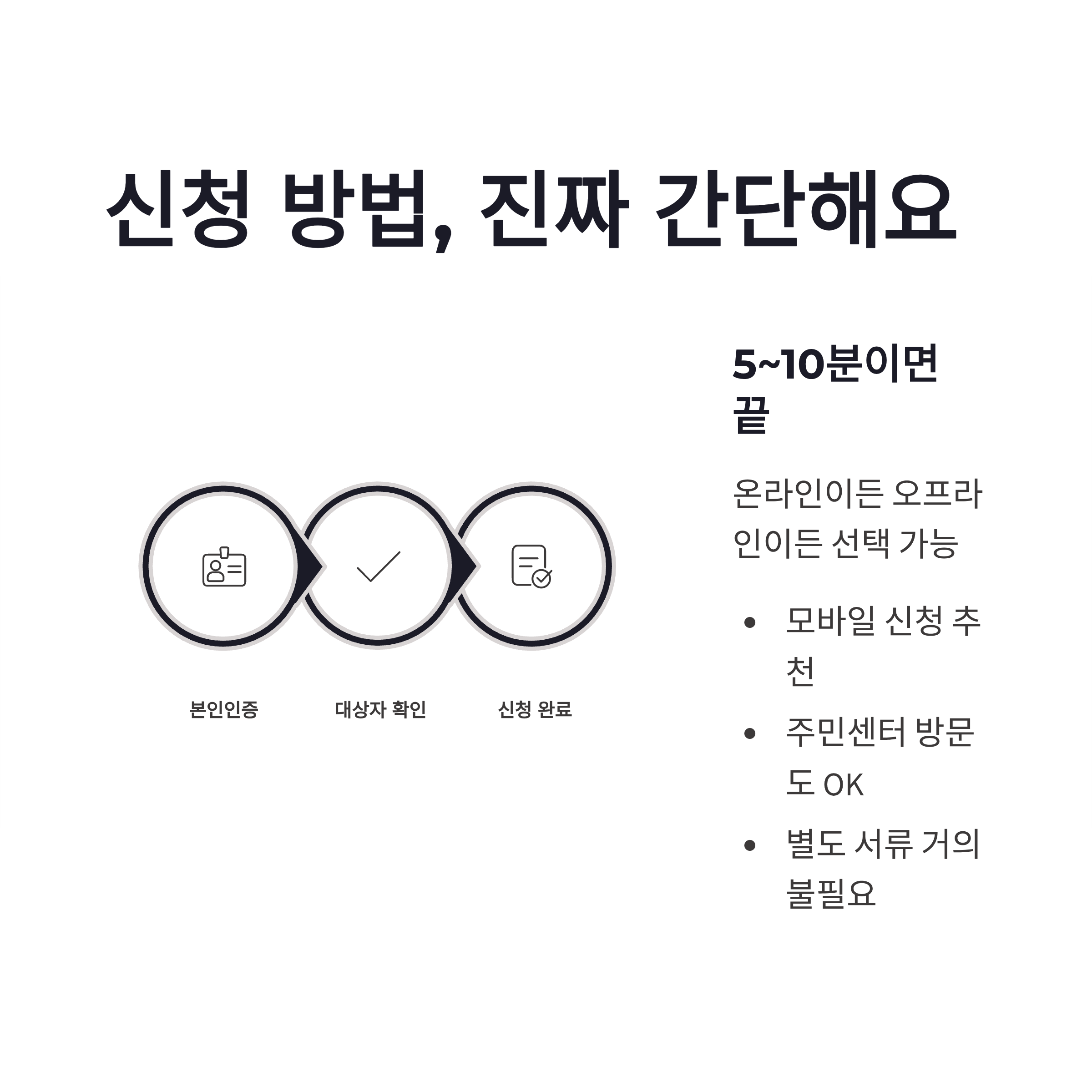 신청 방법, 진짜 간단해요

본인인증

대상자 확인

신청 완료

5~10분이면 끝

온라인이든 오프라인이든 선택 가능

• 모바일 신청 추천
• 주민센터 방문도 OK
• 별도 서류 거의 불필요